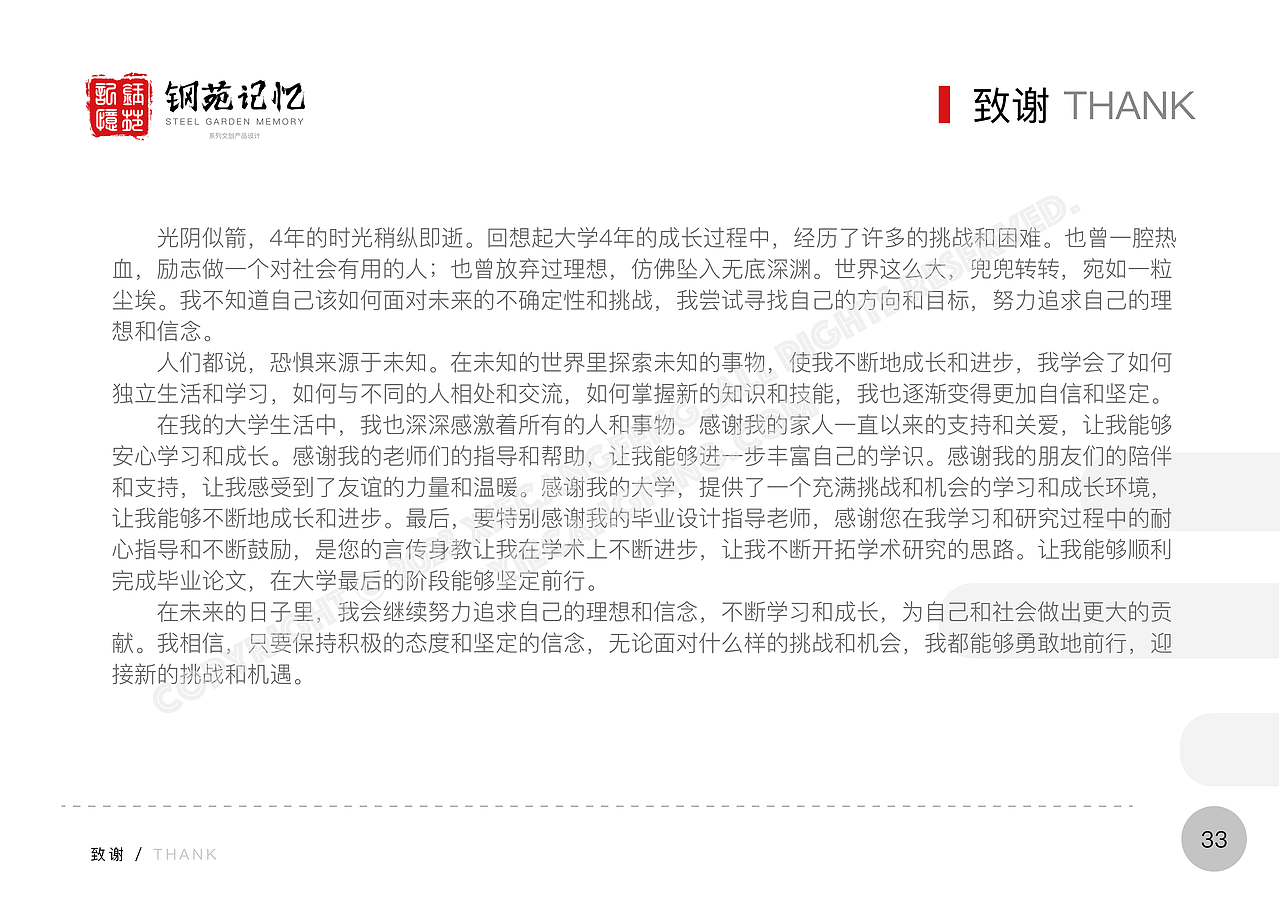 钢苑记忆
STEEL GARDEN MEMORY
系列文创产品设计

致谢 THANK

光阴似箭，4年的时光稍纵即逝。回想起大学4年的成长过程中，经历了许多的挑战和困难。也曾一腔热血，励志做一个对社会有用的人；也曾放弃过理想，仿佛坠入无底深渊。世界这么大，兜兜转转，宛如一粒尘埃。我不知道自己该如何面对未来的不确定性和挑战，我尝试寻找自己的方向和目标，努力追求自己的理想和信念。

人们都说，恐惧来源于未知。在未知的世界里探索未知的事物，使我不断地成长和进步，我学会了如何独立生活和学习，如何与不同的人相处和交流，如何掌握新的知识和技能，我也逐渐变得更加自信和坚定。

在我的大学生活中，我也深深感激着所有的人和事物。感谢我的家人一直以来的支持和关爱，让我能够安心学习和成长。感谢我的老师们的指导和帮助，让我能够进一步丰富自己的学识。感谢我的朋友们的陪伴和支持，让我感受到了友谊的力量和温暖。感谢我的大学，提供了一个充满挑战和机会的学习和成长环境，让我能够不断地成长和进步。最后，要特别感谢我的毕业设计指导老师，感谢您在我学习和研究过程中的耐心指导和不断鼓励，是您的言传身教让我在学术上不断进步，让我不断开拓学术研究的思路。让我能够顺利完成毕业论文，在大学最后的阶段能够坚定前行。

在未来的日子里，我会继续努力追求自己的理想和信念，不断学习和成长，为自己和社会做出更大的贡献。我相信，只要保持积极的态度和坚定的信念，无论面对什么样的挑战和机会，我都能够勇敢地前行，迎接新的挑战和机遇。

致谢 / THANK

33